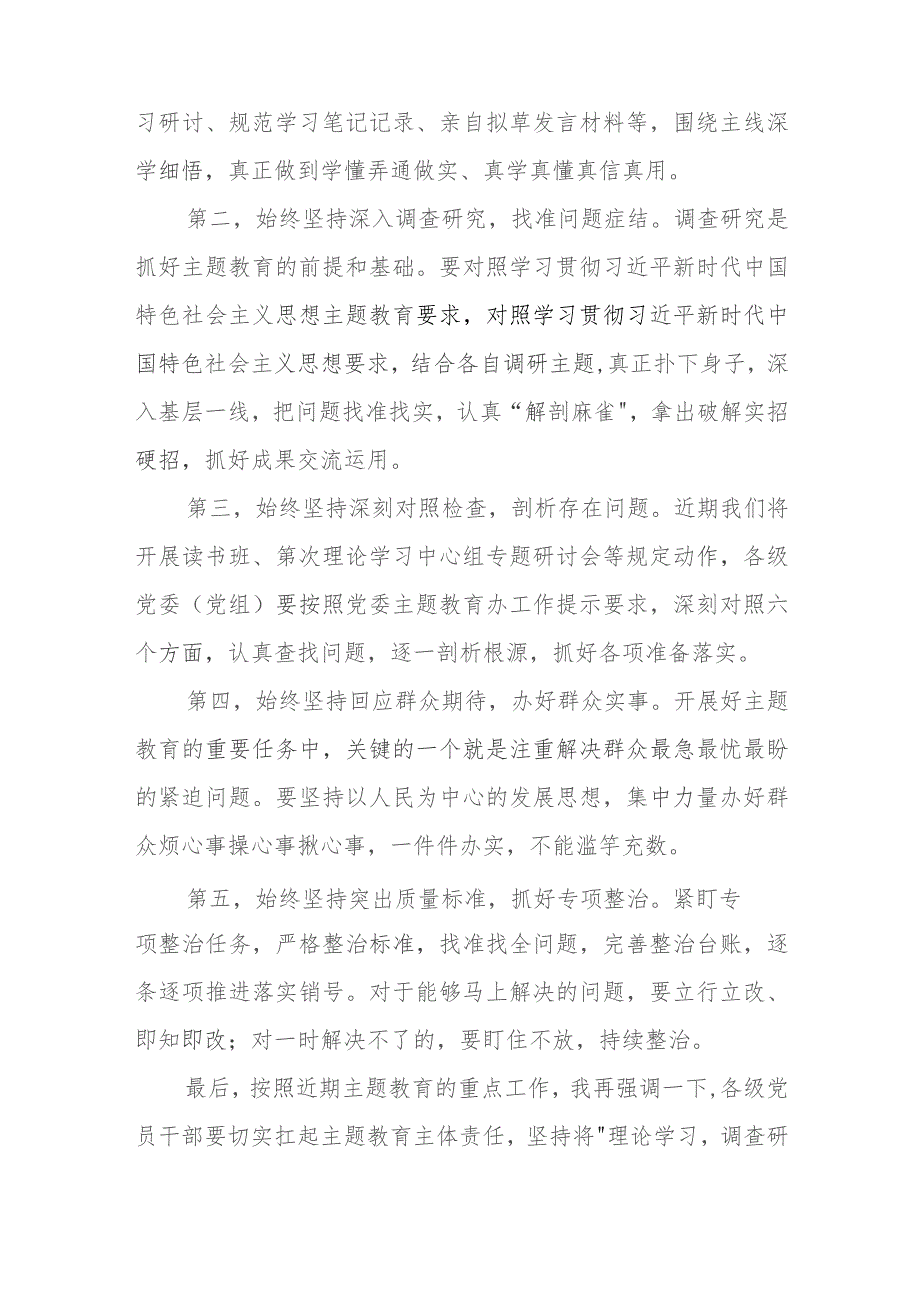 习研讨、规范学习笔记记录、亲自拟草发言材料等，围绕主线深学细悟，真正做到学懂弄通做实、真学真懂真信真用。

第二，始终坚持深入调查研究，找准问题症结。调查研究是抓好主题教育的前提和基础。要对照学习贯彻习近平新时代中国特色社会主义思想主题教育要求，对照学习贯彻习近平新时代中国特色社会主义思想要求，结合各自调研主题,真正扑下身子，深入基层一线，把问题找准找实，认真“解剖麻雀",拿出破解实招硬招，抓好成果交流运用。

第三，始终坚持深刻对照检查，剖析存在问题。近期我们将开展读书班、第次理论学习中心组专题研讨会等规定动作，各级党委（党组）要按照党委主题教育办工作提示要求，深刻对照六个方面，认真查找问题，逐一剖析根源，抓好各项准备落实。

第四，始终坚持回应群众期待，办好群众实事。开展好主题教育的重要任务中，关键的一个就是注重解决群众最急最忧最盼的紧迫问题。要坚持以人民为中心的发展思想，集中力量办好群众烦心事操心事揪心事，一件件办实，不能滥竽充数。

第五，始终坚持突出质量标准，抓好专项整治。紧盯专项整治任务，严格整治标准，找准找全问题，完善整治台账，逐条逐项推进落实销号。对于能够马上解决的问题，要立行立改、即知即改；对一时解决不了的，要盯住不放，持续整治。

最后，按照近期主题教育的重点工作，我再强调一下,各级党员干部要切实扛起主题教育主体责任，坚持将"理论学习，调查研